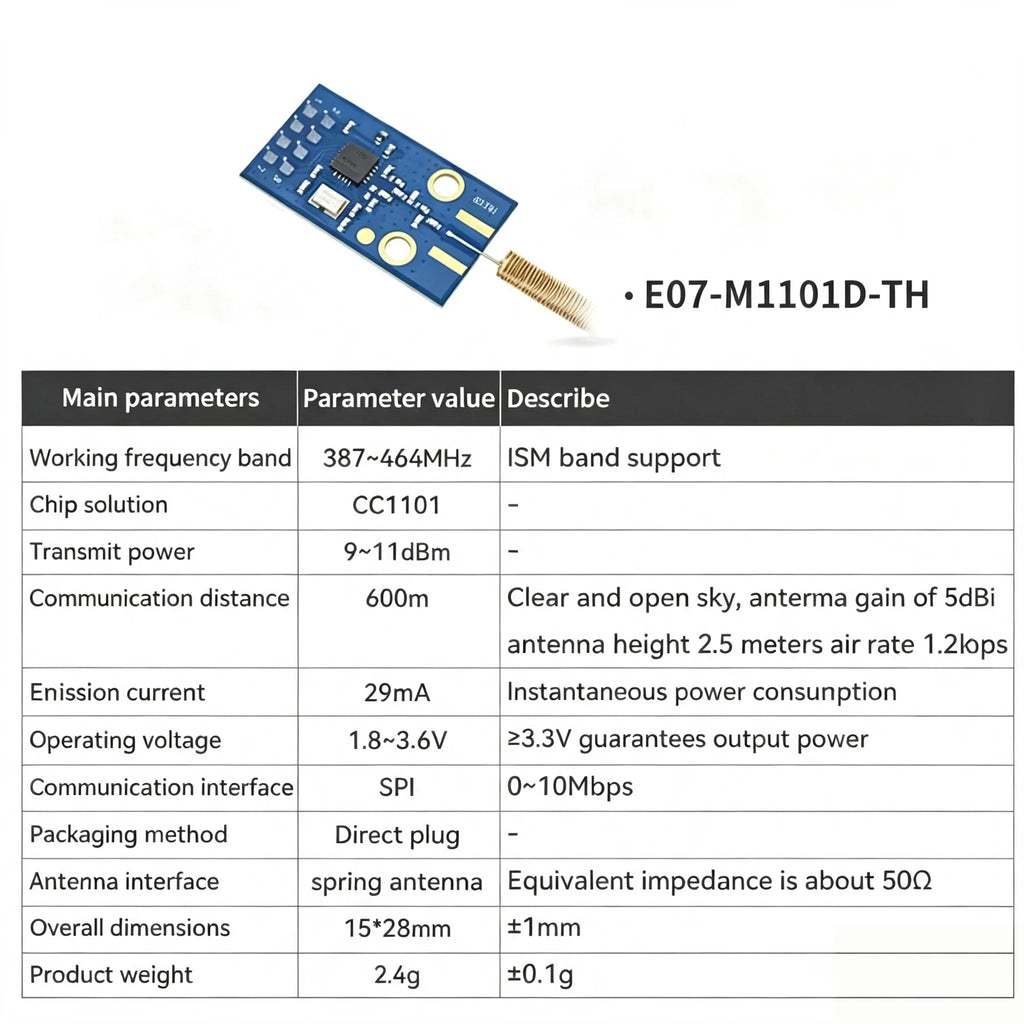 • E07-M1101D-TH

| Main parameters | Parameter value | Describe |
|---|---|---|
| Working frequency band | 387~464MHz | ISM band support |
| Chip solution | CC1101 | - |
| Transmit power | 9~11dBm | - |
| Communication distance | 600m | Clear and open sky, anterma gain of 5dBi antenna height 2.5 meters air rate 1.2lops |
| Enission current | 29mA | Instantaneous power consunption |
| Operating voltage | 1.8~3.6V | ≥3.3V guarantees output power |
| Communication interface | SPI | 0~10Mbps |
| Packaging method | Direct plug | - |
| Antenna interface | spring antenna | Equivalent impedance is about 50Ω |
| Overall dimensions | 15*28mm | ±1mm |
| Product weight | 2.4g | ±0.1g |